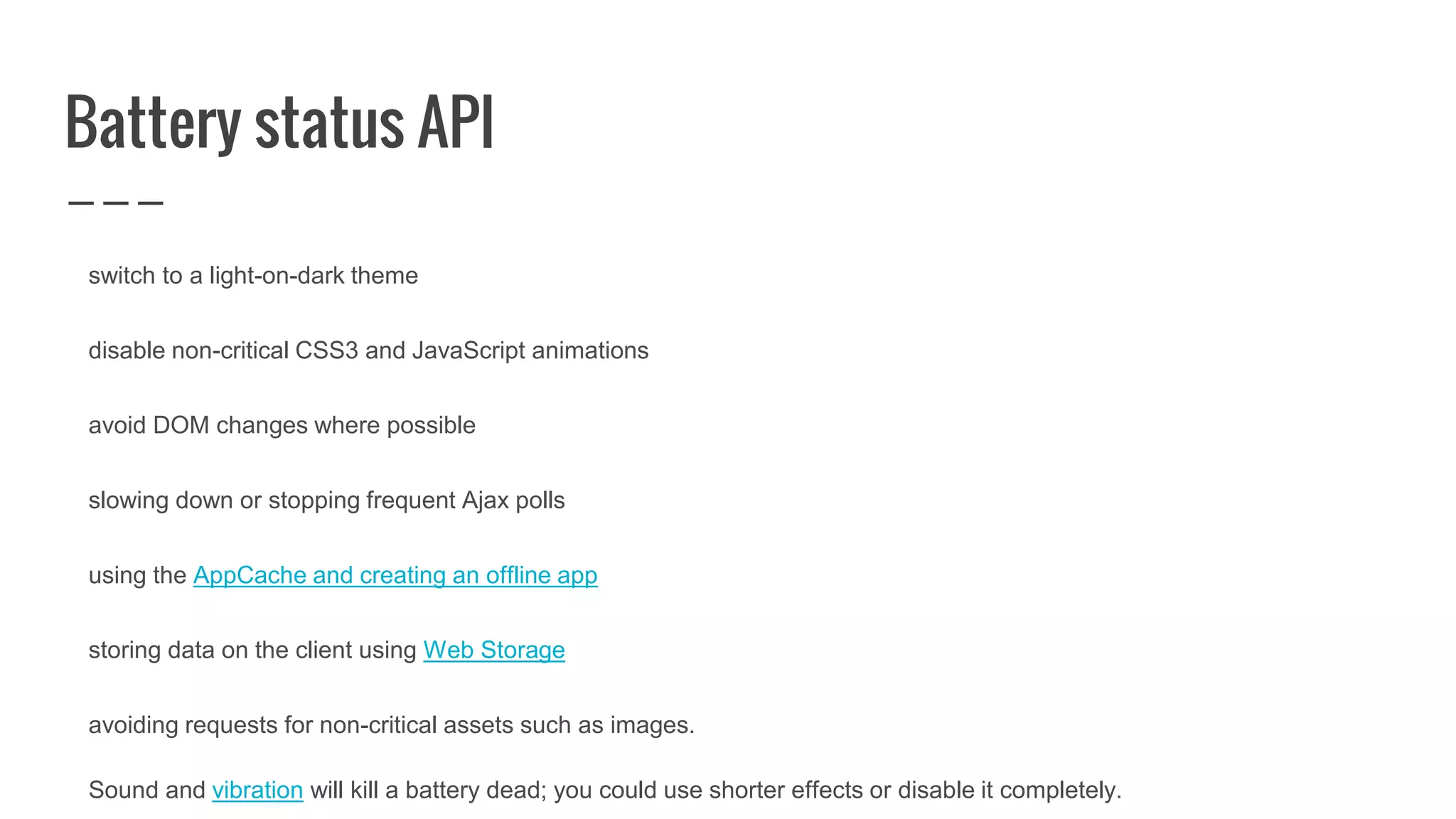 Battery status API

switch to a light-on-dark theme

disable non-critical CSS3 and JavaScript animations

avoid DOM changes where possible

slowing down or stopping frequent Ajax polls

using the AppCache and creating an offline app

storing data on the client using Web Storage

avoiding requests for non-critical assets such as images.

Sound and vibration will kill a battery dead; you could use shorter effects or disable it completely.